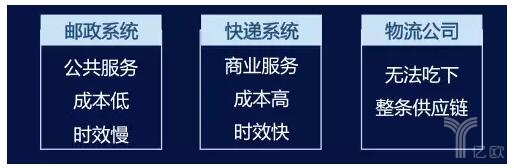 邮政系统

公共服务

成本低

时效慢

快递系统

商业服务

成本高

时效快

物流公司

无法吃下

整条供应链

亿欧